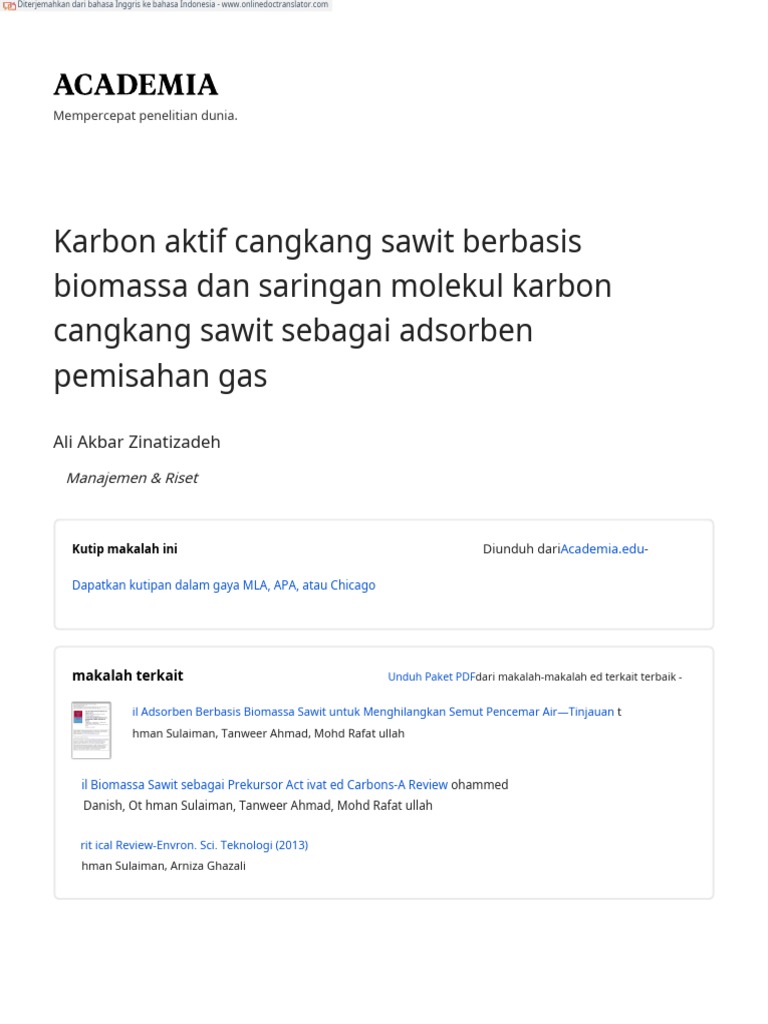 Diterjemahkan dari bahasa Inggris ke bahasa Indonesia - www.onlinedoctranslator.com

ACADEMIA

Mempercepat penelitian dunia.

Karbon aktif cangkang sawit berbasis biomassa dan saringan molekul karbon cangkang sawit sebagai adsorben pemisahan gas

Ali Akbar Zinatizadeh

Manajemen & Riset

Kutip makalah ini

Diunduh dariAcademia.edu-

Dapatkan kutipan dalam gaya MLA, APA, atau Chicago

makalah terkait

Unduh Paket PDFdari makalah-makalah ed terkait terbaik -

il Adsorben Berbasis Biomassa Sawit untuk Menghilangkan Semut Pencemar Air—Tinjauan t

hman Sulaiman, Tanweer Ahmad, Mohd Rafat ullah

il Biomassa Sawit sebagai Prekursor Act ivat ed Carbons-A Review ohammed

Danish, Ot hman Sulaiman, Tanweer Ahmad, Mohd Rafat ullah

rit ical Review-Envron. Sci. Teknologi (2013)

hman Sulaiman, Arniza Ghazali